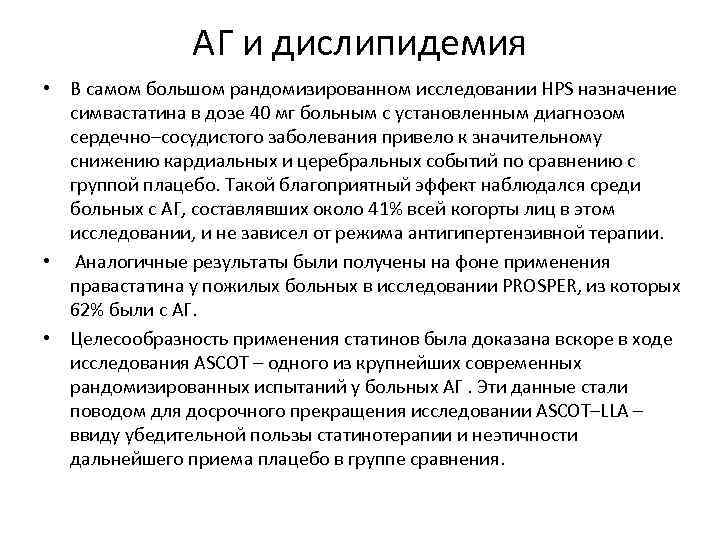 АГ и дислипидемия

• В самом большом рандомизированном исследовании HPS назначение симвастатина в дозе 40 мг больным с установленным диагнозом сердечно–сосудистого заболевания привело к значительному снижению кардиальных и церебральных событий по сравнению с группой плацебо. Такой благоприятный эффект наблюдался среди больных с АГ, составлявших около 41% всей когорты лиц в этом исследовании, и не зависел от режима антигипертензивной терапии.

• Аналогичные результаты были получены на фоне применения правастатина у пожилых больных в исследовании PROSPER, из которых 62% были с АГ.

• Целесообразность применения статинов была доказана вскоре в ходе исследования ASCOT – одного из крупнейших современных рандомизированных испытаний у больных АГ . Эти данные стали поводом для досрочного прекращения исследовании ASCOT–LLA – ввиду убедительной пользы статинотерапии и неэтичности дальнейшего приема плацебо в группе сравнения.